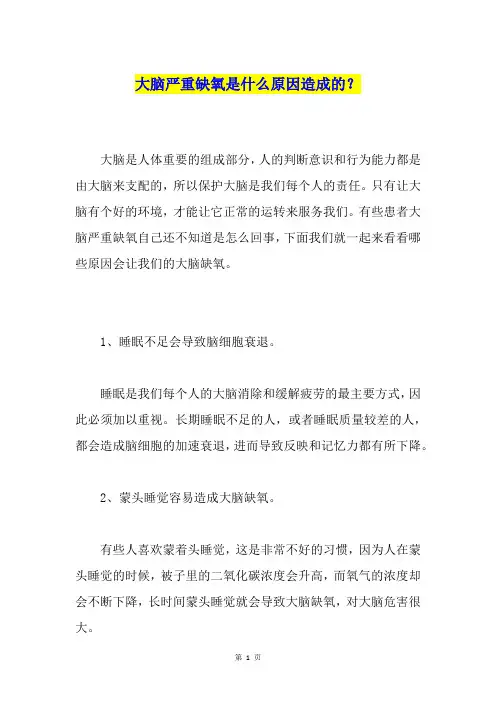 大脑严重缺氧是什么原因造成的？

大脑是人体重要的组成部分，人的判断意识和行为能力都是由大脑来支配的，所以保护大脑是我们每个人的责任。只有让大脑有个好的环境，才能让它正常的运转来服务我们。有些患者大脑严重缺氧自己还不知道是怎么回事，下面我们就一起来看看哪些原因会让我们的大脑缺氧。

1、睡眠不足会导致脑细胞衰退。

睡眠是我们每个人的大脑消除和缓解疲劳的最主要方式，因此必须加以重视。长期睡眠不足的人，或者睡眠质量较差的人，都会造成脑细胞的加速衰退，进而导致反映和记忆力都有所下降。

2、蒙头睡觉容易造成大脑缺氧。

有些人喜欢蒙着头睡觉，这是非常不好的习惯，因为人在蒙头睡觉的时候，被子里的二氧化碳浓度会升高，而氧气的浓度却会不断下降，长时间蒙头睡觉就会导致大脑缺氧，对大脑危害很大。

第 1 页